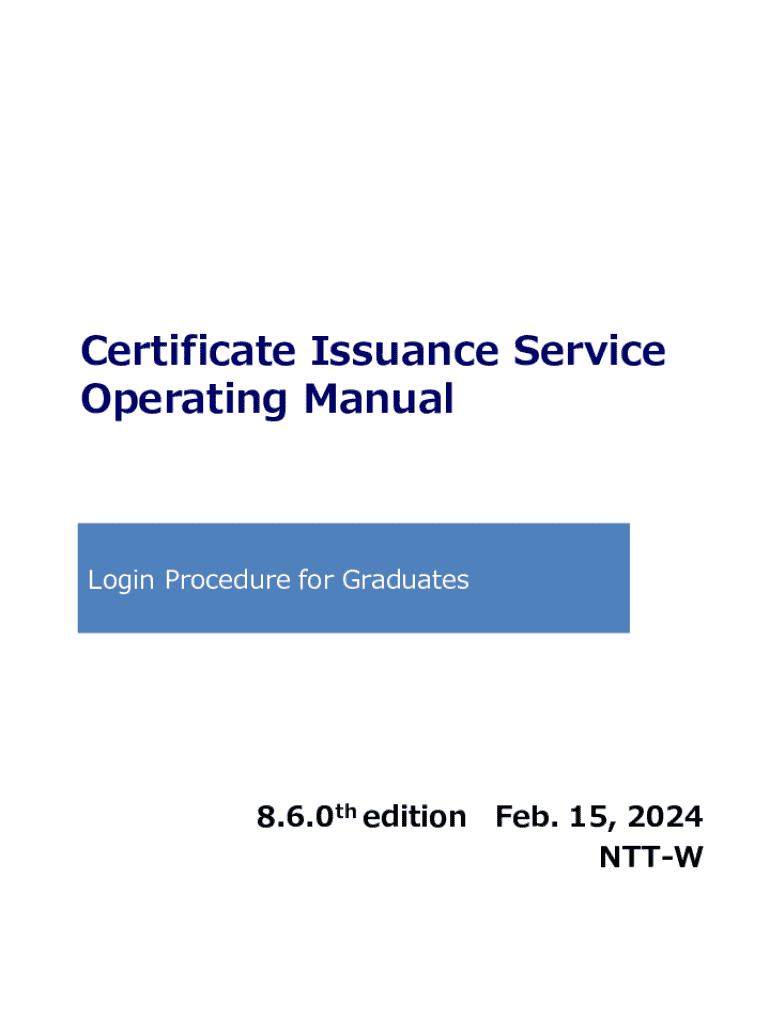 Certificate Issuance Service Operating Manual

Login Procedure for Graduates

8.6.0th edition Feb. 15, 2024
NTT-W